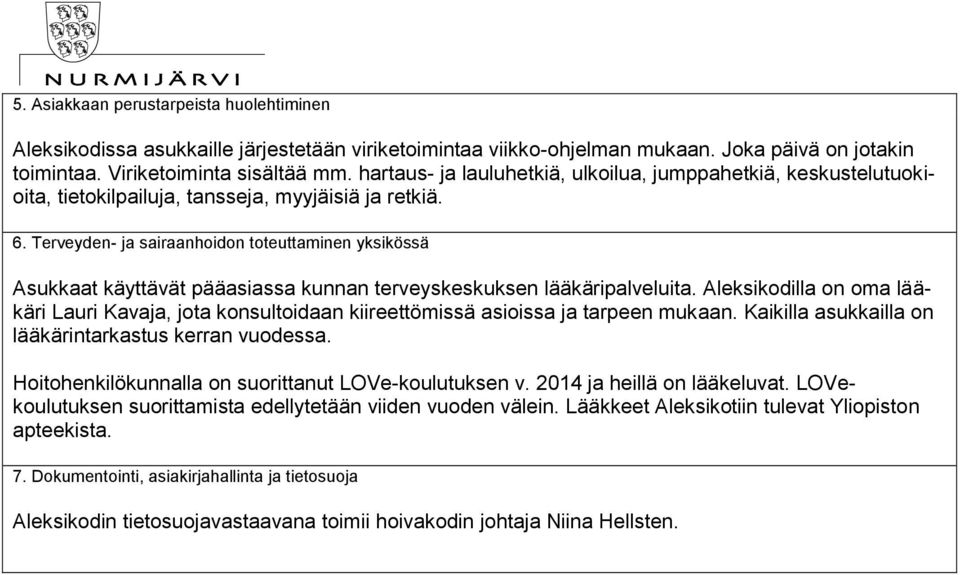 NURMIJÄRVI

5. Asiakkaan perustarpeista huolehtiminen

Aleksikodissa asukkaille järjestetään viriketoimintaa viikko-ohjelman mukaan. Joka päivä on jotakin toimintaa. Viriketoiminta sisältää mm. hartaus- ja lauluhetkiä, ulkoilua, jumppahetkiä, keskustelutuokioita, tietokilpailuja, tansseja, myyjäisiä ja retkiä.

6. Terveyden- ja sairaanhoidon toteuttaminen yksikössä

Asukkaat käyttävät pääasiassa kunnan terveyskeskuksen lääkäripalveluita. Aleksikodilla on oma lääkäri Lauri Kavaja, jota konsultoidaan kiireettömissä asioissa ja tarpeen mukaan. Kaikilla asukkailla on lääkärintarkastus kerran vuodessa.

Hoitohenkilökunnalla on suorittanut LOVe-koulutuksen v. 2014 ja heillä on lääkeluvat. LOVe-koulutuksen suorittamista edellytetään viiden vuoden välein. Lääkkeet Aleksikotiin tulevat Yliopiston apteekista.

7. Dokumentointi, asiakirjahallinta ja tietosuoja

Aleksikodin tietosuojavastaavana toimii hoivakodin johtaja Niina Hellsten.